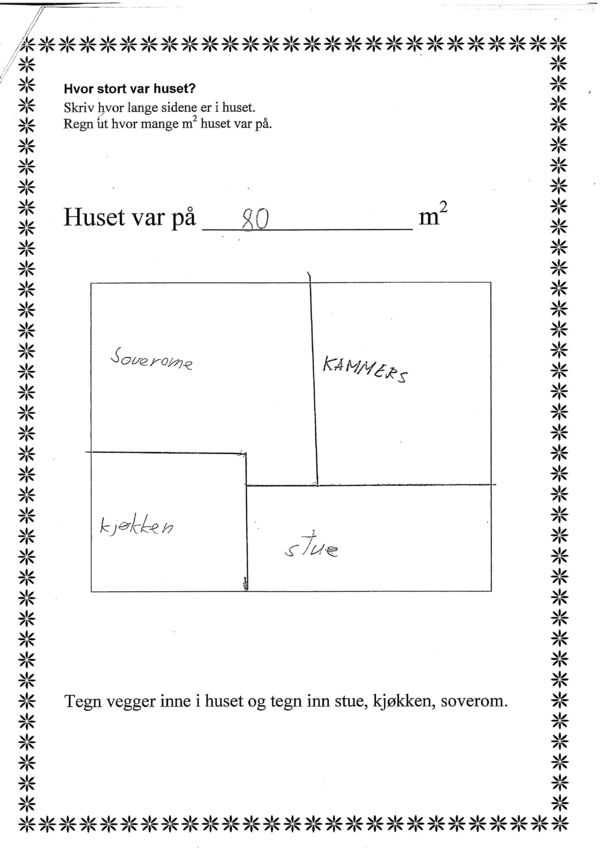 Hvor stort var huset?
Skriv hvor lange sidene er i huset.
Regn ut hvor mange $m^2$ huset var på.

Huset var på 80 $m^2$

Soverome

KAMMERS

kjøkken

stue

Tegn vegger inne i huset og tegn inn stue, kjøkken, soverom.